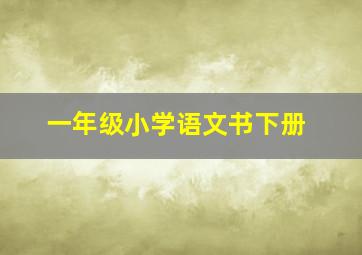 一年级小学语文书下册